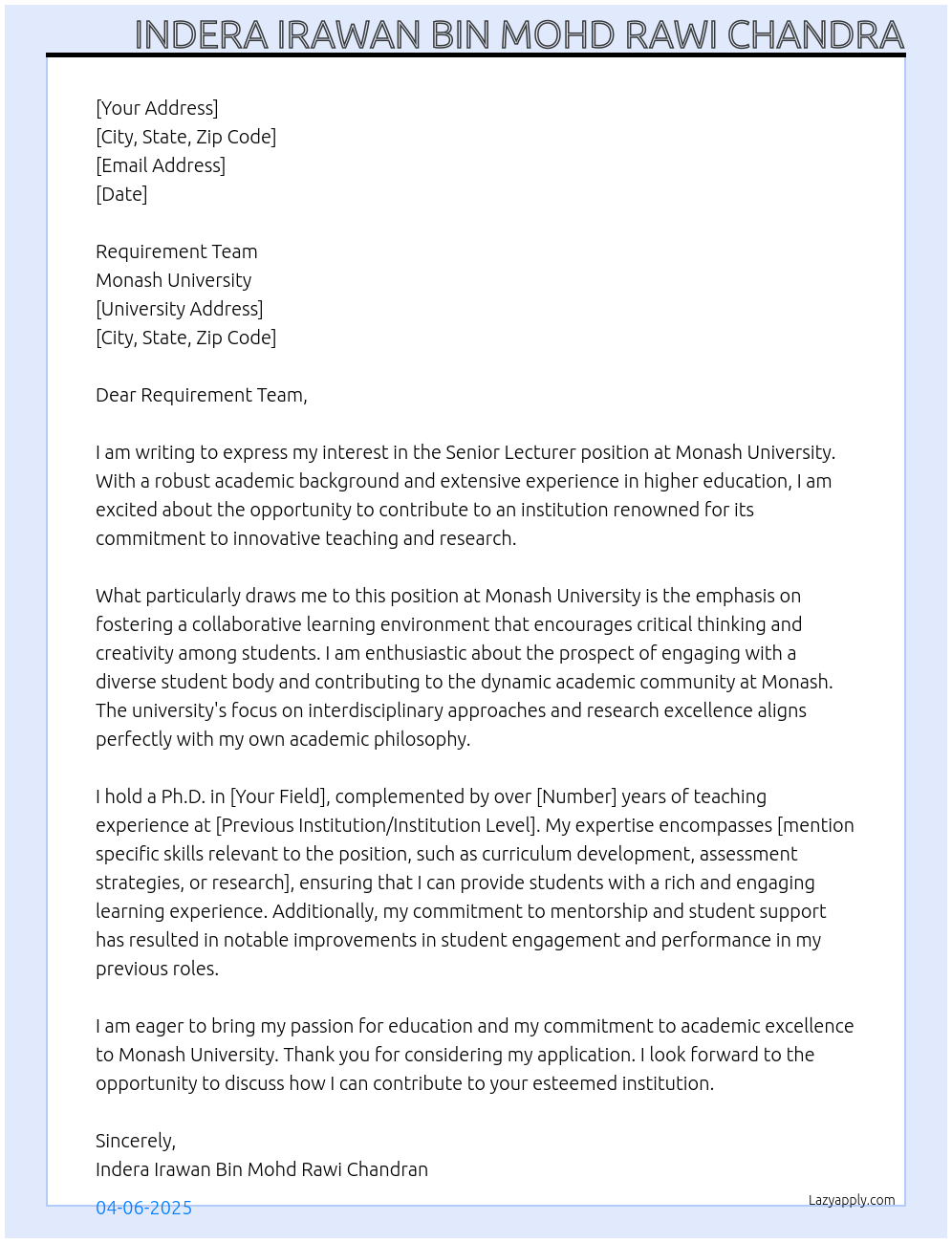 INDERA IRAWAN BIN MOHD RAWI CHANDRA

[Your Address]
[City, State, Zip Code]
[Email Address]
[Date]

Requirement Team
Monash University
[University Address]
[City, State, Zip Code]

Dear Requirement Team,

I am writing to express my interest in the Senior Lecturer position at Monash University. With a robust academic background and extensive experience in higher education, I am excited about the opportunity to contribute to an institution renowned for its commitment to innovative teaching and research.

What particularly draws me to this position at Monash University is the emphasis on fostering a collaborative learning environment that encourages critical thinking and creativity among students. I am enthusiastic about the prospect of engaging with a diverse student body and contributing to the dynamic academic community at Monash. The university's focus on interdisciplinary approaches and research excellence aligns perfectly with my own academic philosophy.

I hold a Ph.D. in [Your Field], complemented by over [Number] years of teaching experience at [Previous Institution/Institution Level]. My expertise encompasses [mention specific skills relevant to the position, such as curriculum development, assessment strategies, or research], ensuring that I can provide students with a rich and engaging learning experience. Additionally, my commitment to mentorship and student support has resulted in notable improvements in student engagement and performance in my previous roles.

I am eager to bring my passion for education and my commitment to academic excellence to Monash University. Thank you for considering my application. I look forward to the opportunity to discuss how I can contribute to your esteemed institution.

Sincerely,
Indera Irawan Bin Mohd Rawi Chandran

04-06-2025

Lazyapply.com